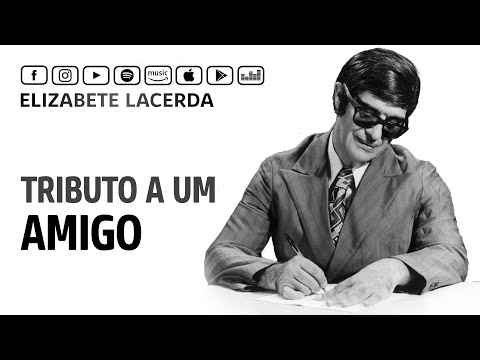 f
music
ELIZABETE LACERDA

TRIBUTO A UM
AMIGO